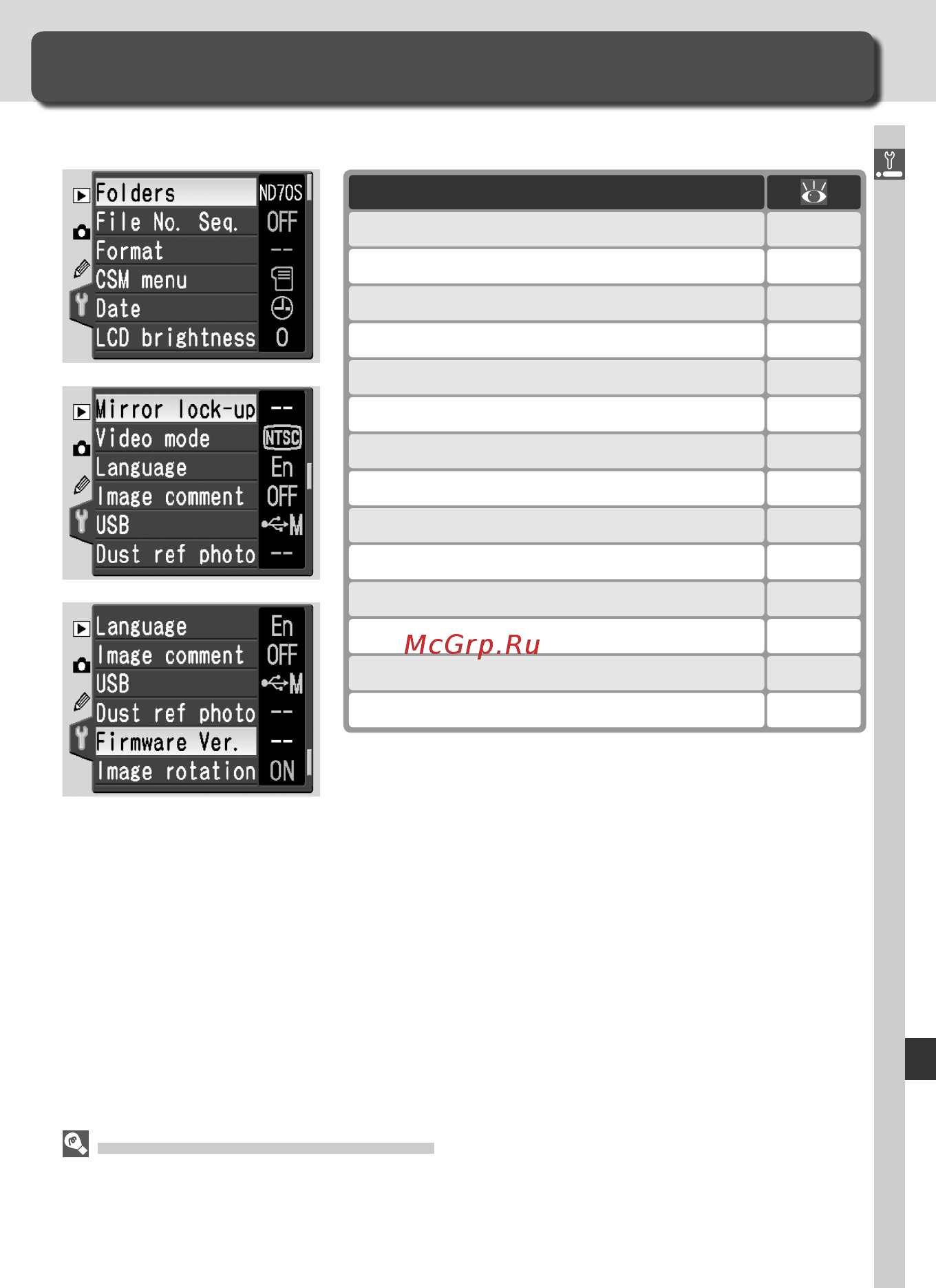 Folders ND70S
File No. Seq. OFF
Format --
CSM menu
Date
LCD brightness 0

Mirror lock-up --
Video mode NTSC
Language En
Image comment OFF
USB M
Dust ref photo --

Language En
Image comment OFF
USB M
Dust ref photo --
Firmware Ver. --
Image rotation ON

McGrp.Ru